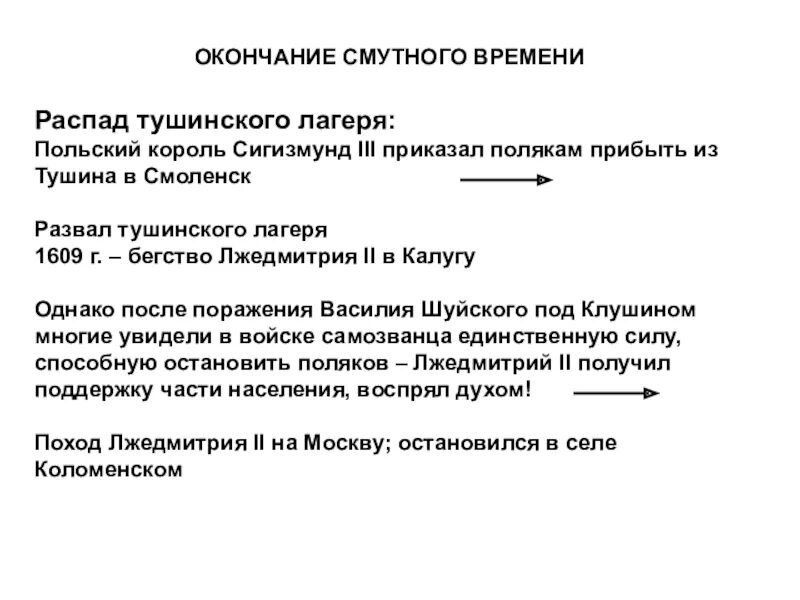 ОКОНЧАНИЕ СМУТНОГО ВРЕМЕНИ

Распад тушинского лагеря:
Польский король Сигизмунд III приказал полякам прибыть из Тушина в Смоленск

Развал тушинского лагеря
1609 г. – бегство Лжедмитрия II в Калугу

Однако после поражения Василия Шуйского под Клушином многие увидели в войске самозванца единственную силу, способную остановить поляков – Лжедмитрий II получил поддержку части населения, воспрял духом!

Поход Лжедмитрия II на Москву; остановился в селе Коломенском